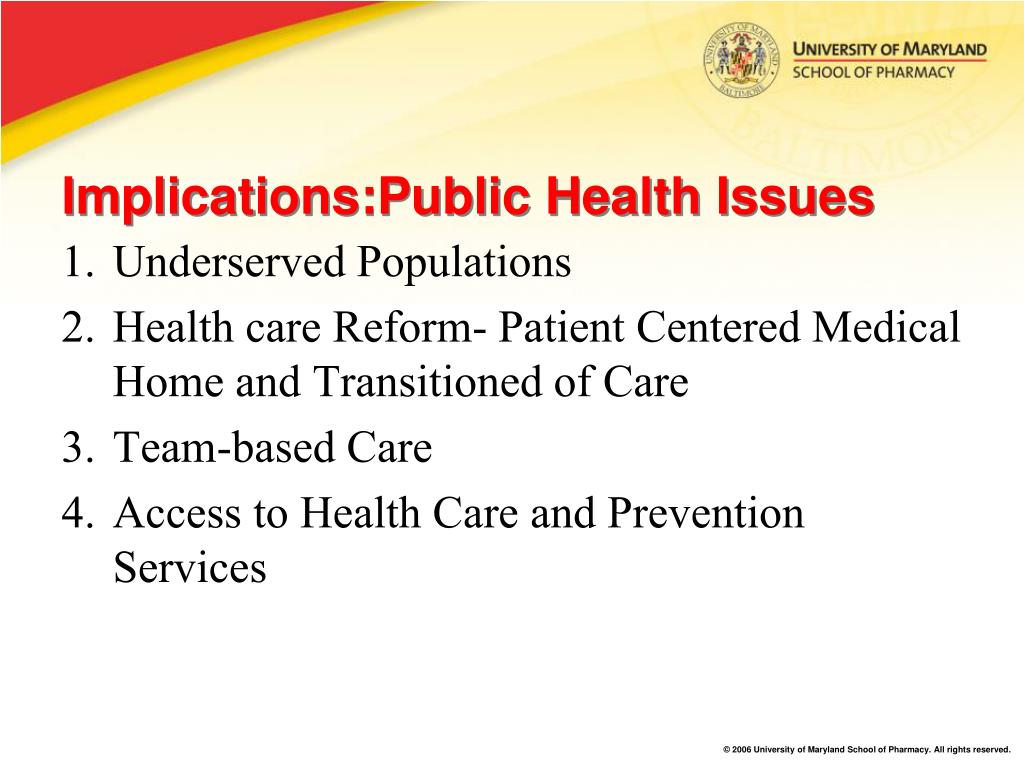 UNIVERSITY OF MARYLAND
BALTIMORE

UNIVERSITY OF MARYLAND
SCHOOL OF PHARMACY

Implications:Public Health Issues

1. Underserved Populations
2. Health care Reform- Patient Centered Medical Home and Transitioned of Care
3. Team-based Care
4. Access to Health Care and Prevention Services

© 2006 University of Maryland School of Pharmacy. All rights reserved.